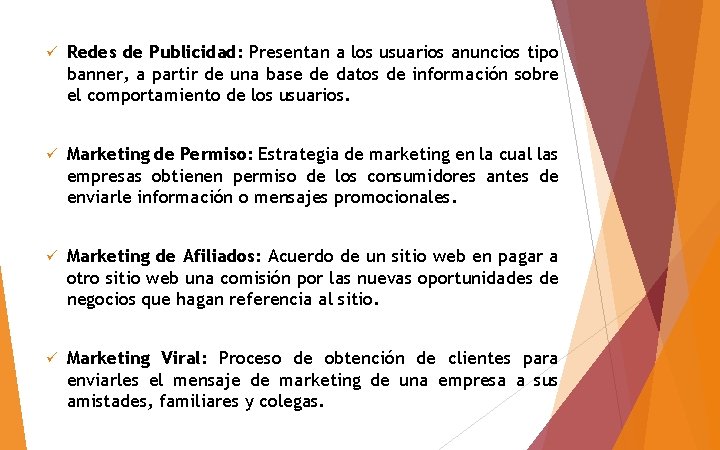 ✓ Redes de Publicidad: Presentan a los usuarios anuncios tipo banner, a partir de una base de datos de información sobre el comportamiento de los usuarios.

✓ Marketing de Permiso: Estrategia de marketing en la cual las empresas obtienen permiso de los consumidores antes de enviarle información o mensajes promocionales.

✓ Marketing de Afiliados: Acuerdo de un sitio web en pagar a otro sitio web una comisión por las nuevas oportunidades de negocios que hagan referencia al sitio.

✓ Marketing Viral: Proceso de obtención de clientes para enviarles el mensaje de marketing de una empresa a sus amistades, familiares y colegas.